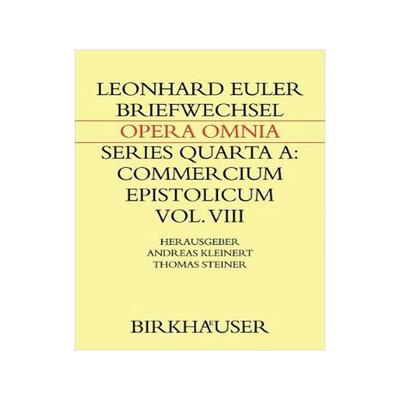 LEONHARD EULER
BRIEFWECHSEL
OPERA OMNIA
SERIES QUARTA A:
COMMERCIUM
EPISTOLICUM
VOL. VIII

HERAUSGEBER
ANDREAS KLEINERT
THOMAS STEINER

BIRKHÄUSER